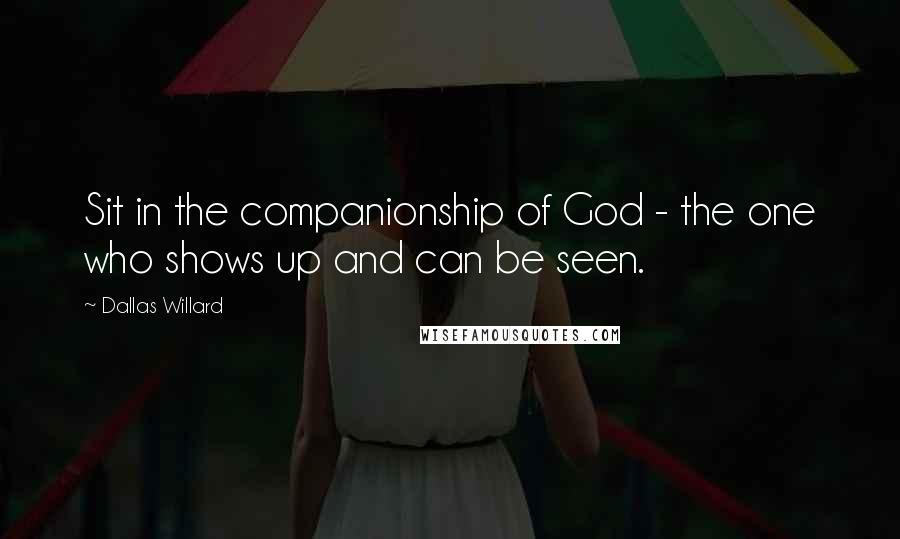 Sit in the companionship of God - the one who shows up and can be seen.

~ Dallas Willard

WISEFAMOUSQUOTES.COM